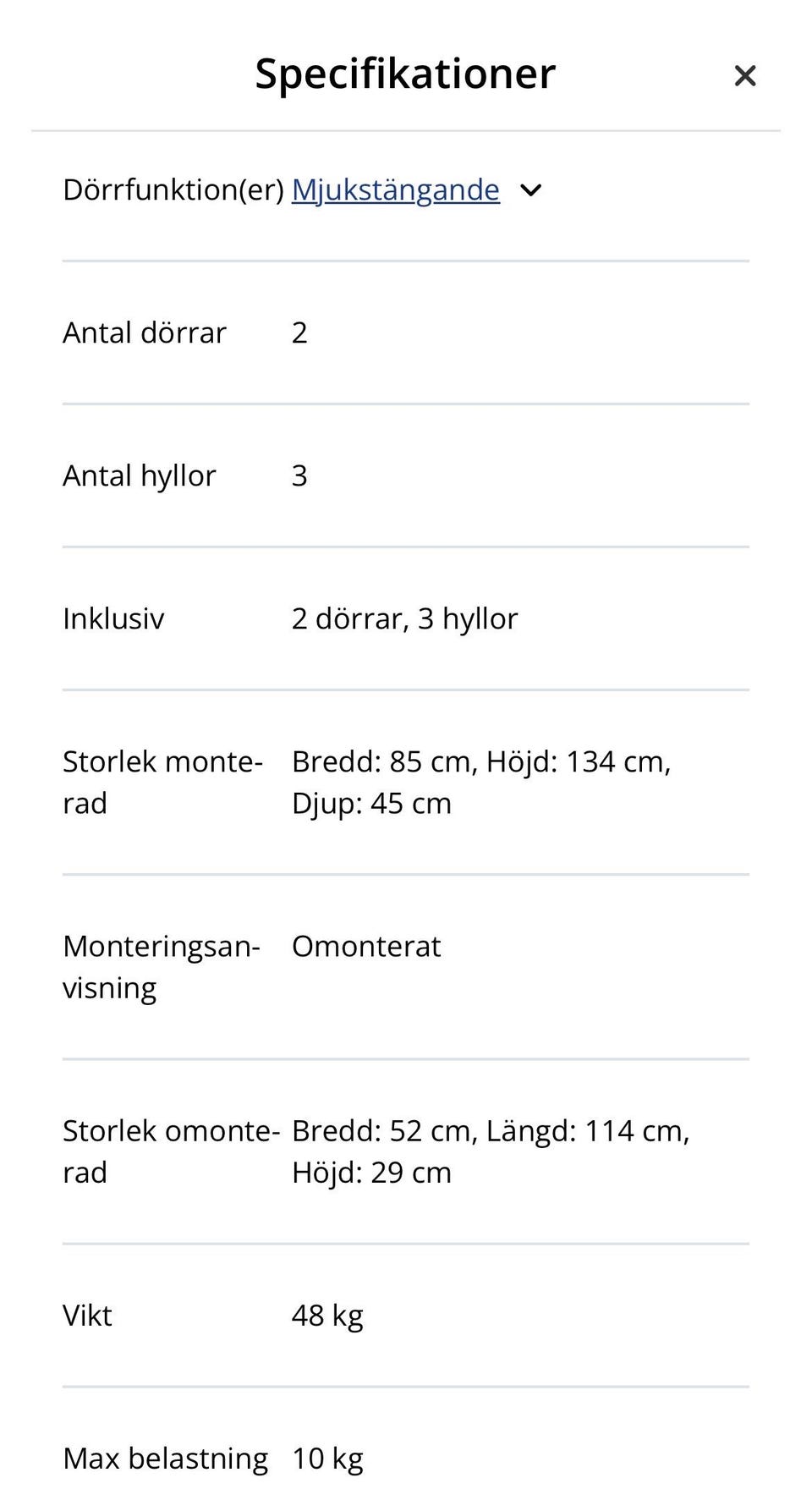 Specifikationer ×

| | |
|---|---|
| Dörrfunktion(er) | Mjukstängande |
| Antal dörrar | 2 |
| Antal hyllor | 3 |
| Inklusiv | 2 dörrar, 3 hyllor |
| Storlek monterad | Bredd: 85 cm, Höjd: 134 cm, Djup: 45 cm |
| Monteringsanvisning | Omonterat |
| Storlek omonterad | Bredd: 52 cm, Längd: 114 cm, Höjd: 29 cm |
| Vikt | 48 kg |
| Max belastning | 10 kg |